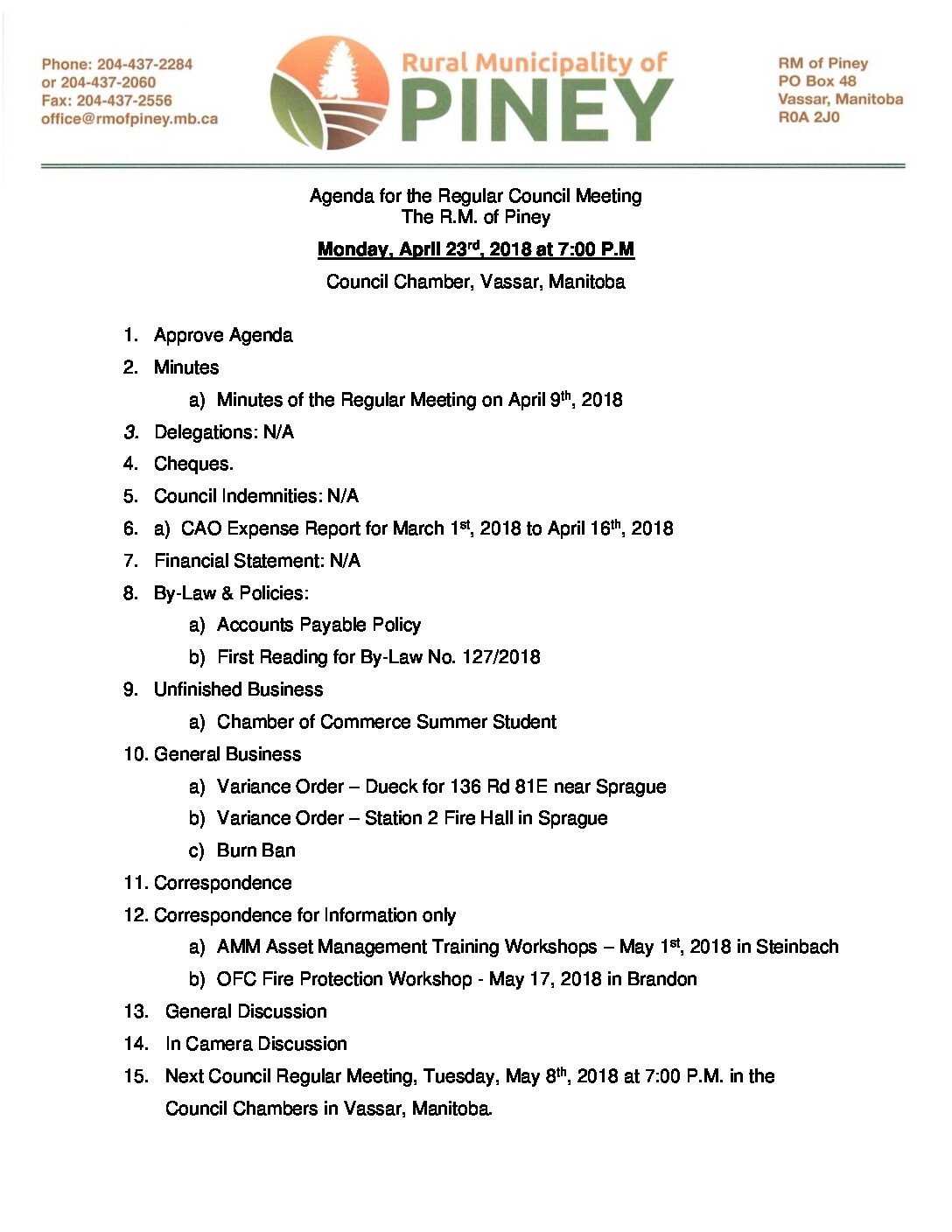 Phone: 204-437-2284
or 204-437-2060
Fax: 204-437-2556
office@rmofpiney.mb.ca

Rural Municipality of
PINEY

RM of Piney
PO Box 48
Vassar, Manitoba
R0A 2J0

Agenda for the Regular Council Meeting
The R.M. of Piney

Monday, April 23$^{rd}$, 2018 at 7:00 P.M

Council Chamber, Vassar, Manitoba

1. Approve Agenda
2. Minutes
a) Minutes of the Regular Meeting on April 9$^{th}$, 2018
3. Delegations: N/A
4. Cheques.
5. Council Indemnities: N/A
6. a) CAO Expense Report for March 1$^{st}$, 2018 to April 16$^{th}$, 2018
7. Financial Statement: N/A
8. By-Law & Policies:
a) Accounts Payable Policy
b) First Reading for By-Law No. 127/2018
9. Unfinished Business
a) Chamber of Commerce Summer Student
10. General Business
a) Variance Order – Dueck for 136 Rd 81E near Sprague
b) Variance Order – Station 2 Fire Hall in Sprague
c) Burn Ban
11. Correspondence
12. Correspondence for Information only
a) AMM Asset Management Training Workshops – May 1$^{st}$, 2018 in Steinbach
b) OFC Fire Protection Workshop - May 17, 2018 in Brandon
13. General Discussion
14. In Camera Discussion
15. Next Council Regular Meeting, Tuesday, May 8$^{th}$, 2018 at 7:00 P.M. in the Council Chambers in Vassar, Manitoba.